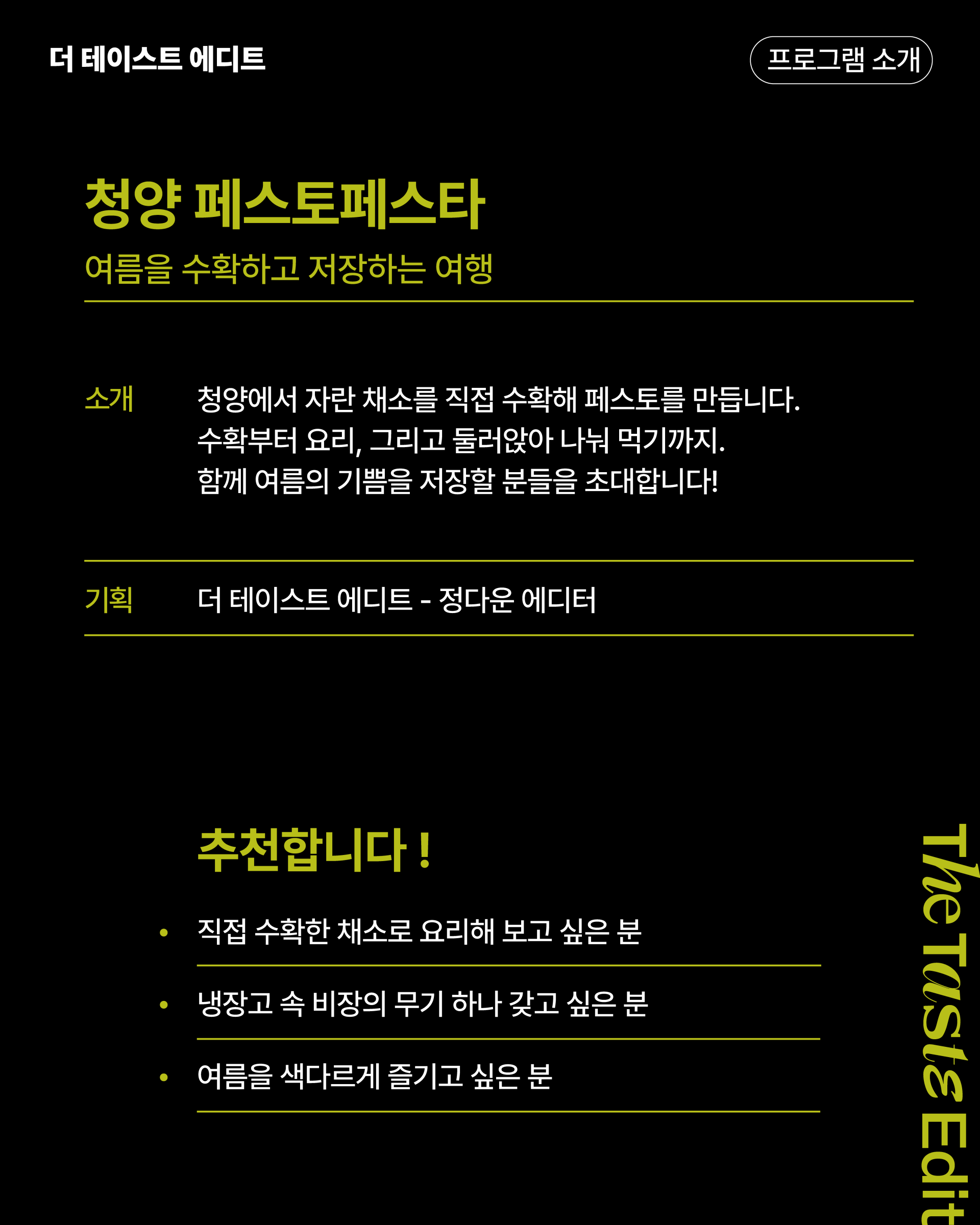 더 테이스트 에디트

프로그램 소개

청양 페스토페스타

여름을 수확하고 저장하는 여행

소개

청양에서 자란 채소를 직접 수확해 페스토를 만듭니다.
수확부터 요리, 그리고 둘러앉아 나눠 먹기까지.
함께 여름의 기쁨을 저장할 분들을 초대합니다!

기획

더 테이스트 에디트 - 정다운 에디터

추천합니다 !

• 직접 수확한 채소로 요리해 보고 싶은 분
• 냉장고 속 비장의 무기 하나 갖고 싶은 분
• 여름을 색다르게 즐기고 싶은 분

The Taste Edit